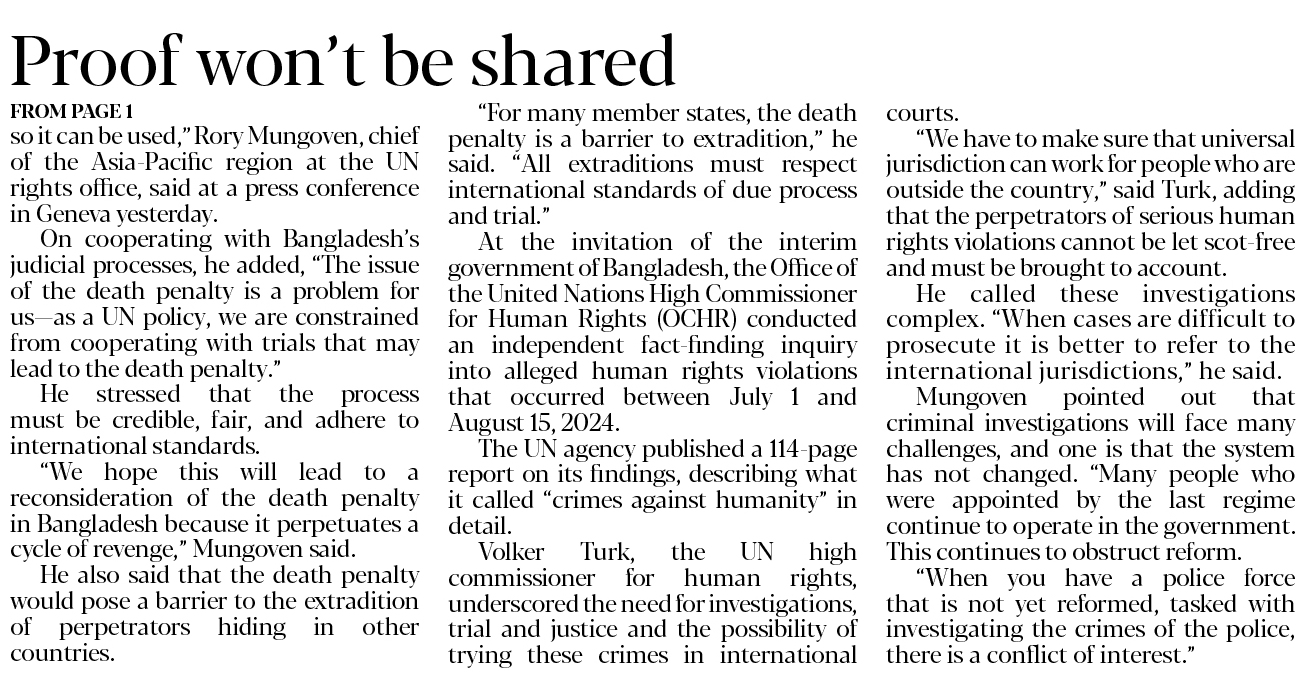 Proof won't be shared

FROM PAGE 1

so it can be used," Rory Mungoven, chief of the Asia-Pacific region at the UN rights office, said at a press conference in Geneva yesterday.

On cooperating with Bangladesh's judicial processes, he added, "The issue of the death penalty is a problem for us—as a UN policy, we are constrained from cooperating with trials that may lead to the death penalty."

He stressed that the process must be credible, fair, and adhere to international standards.

"We hope this will lead to a reconsideration of the death penalty in Bangladesh because it perpetuates a cycle of revenge," Mungoven said.

He also said that the death penalty would pose a barrier to the extradition of perpetrators hiding in other countries.

"For many member states, the death penalty is a barrier to extradition," he said. "All extraditions must respect international standards of due process and trial."

At the invitation of the interim government of Bangladesh, the Office of the United Nations High Commissioner for Human Rights (OCHR) conducted an independent fact-finding inquiry into alleged human rights violations that occurred between July 1 and August 15, 2024.

The UN agency published a 114-page report on its findings, describing what it called "crimes against humanity" in detail.

Volker Turk, the UN high commissioner for human rights, underscored the need for investigations, trial and justice and the possibility of trying these crimes in international courts.

"We have to make sure that universal jurisdiction can work for people who are outside the country," said Turk, adding that the perpetrators of serious human rights violations cannot be let scot-free and must be brought to account.

He called these investigations complex. "When cases are difficult to prosecute it is better to refer to the international jurisdictions," he said.

Mungoven pointed out that criminal investigations will face many challenges, and one is that the system has not changed. "Many people who were appointed by the last regime continue to operate in the government. This continues to obstruct reform.

"When you have a police force that is not yet reformed, tasked with investigating the crimes of the police, there is a conflict of interest."